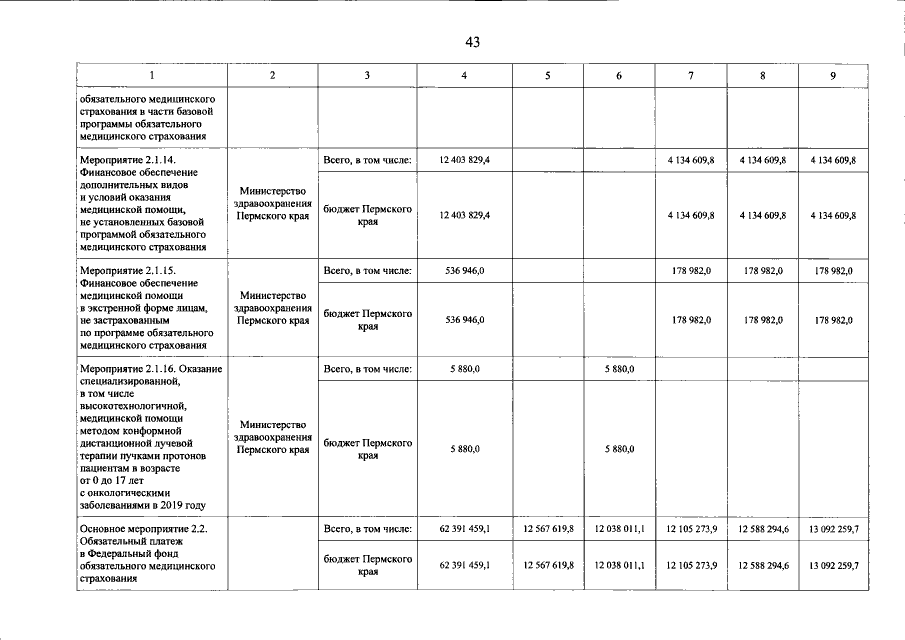 43

| 1 | 2 | 3 | 4 | 5 | 6 | 7 | 8 | 9 |
|---|---|---|---|---|---|---|---|---|
| обязательного медицинского страхования в части базовой программы обязательного медицинского страхования | | | | | | | | |
| Мероприятие 2.1.14. Финансовое обеспечение дополнительных видов и условий оказания медицинской помощи, не установленных базовой программой обязательного медицинского страхования | Министерство здравоохранения Пермского края | Всего, в том числе: | 12 403 829,4 | | | 4 134 609,8 | 4 134 609,8 | 4 134 609,8 |
| | | бюджет Пермского края | 12 403 829,4 | | | 4 134 609,8 | 4 134 609,8 | 4 134 609,8 |
| Мероприятие 2.1.15. Финансовое обеспечение медицинской помощи в экстренной форме лицам, не застрахованным по программе обязательного медицинского страхования | Министерство здравоохранения Пермского края | Всего, в том числе: | 536 946,0 | | | 178 982,0 | 178 982,0 | 178 982,0 |
| | | бюджет Пермского края | 536 946,0 | | | 178 982,0 | 178 982,0 | 178 982,0 |
| Мероприятие 2.1.16. Оказание специализированной, в том числе высокотехнологичной, медицинской помощи методом конформной дистанционной лучевой терапии пучками протонов пациентам в возрасте от 0 до 17 лет с онкологическими заболеваниями в 2019 году | Министерство здравоохранения Пермского края | Всего, в том числе: | 5 880,0 | | 5 880,0 | | | |
| | | бюджет Пермского края | 5 880,0 | | 5 880,0 | | | |
| Основное мероприятие 2.2. Обязательный платеж в Федеральный фонд обязательного медицинского страхования | | Всего, в том числе: | 62 391 459,1 | 12 567 619,8 | 12 038 011,1 | 12 105 273,9 | 12 588 294,6 | 13 092 259,7 |
| | | бюджет Пермского края | 62 391 459,1 | 12 567 619,8 | 12 038 011,1 | 12 105 273,9 | 12 588 294,6 | 13 092 259,7 |